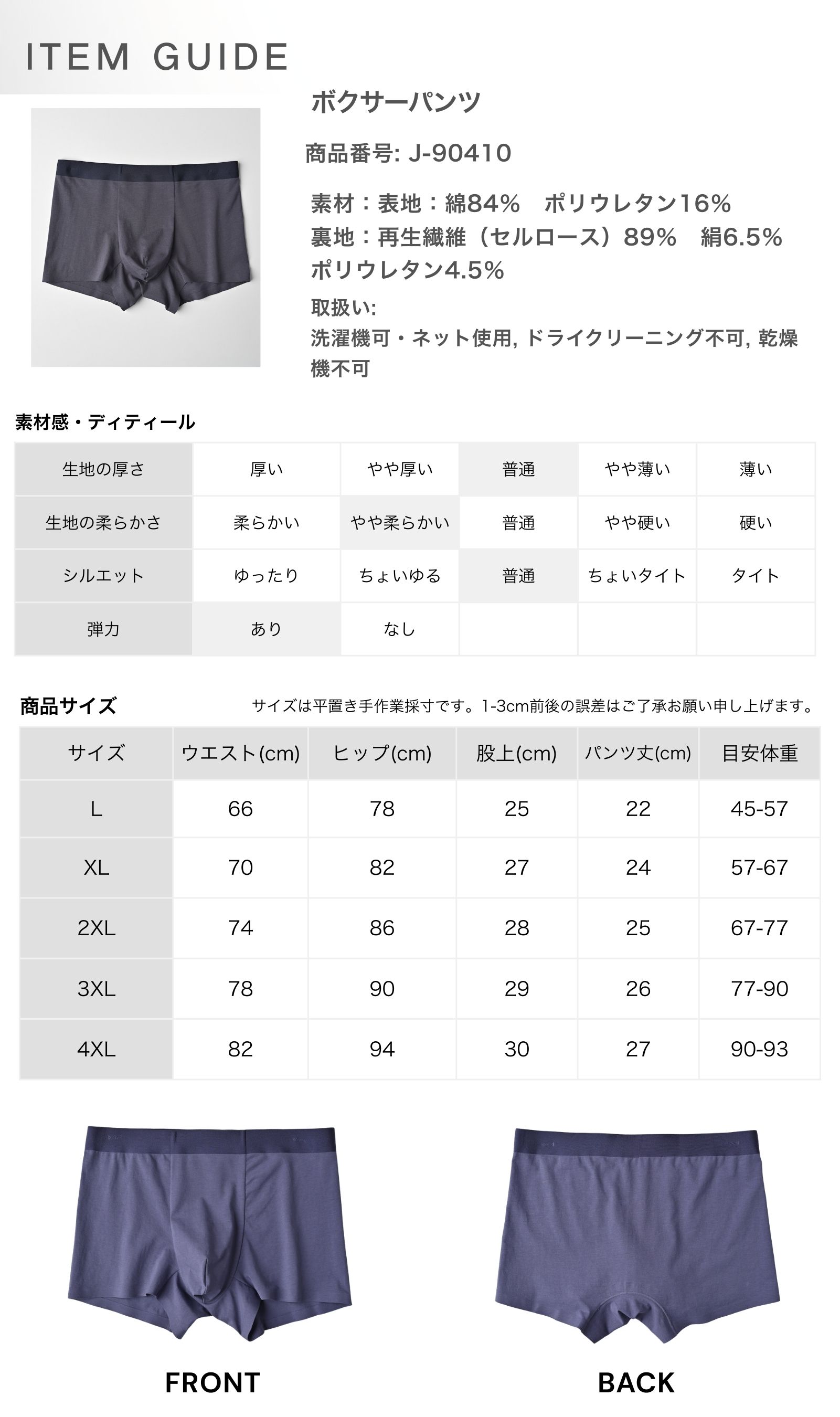 ITEM GUIDE

ボクサーパンツ

商品番号: J-90410

素材：表地：綿84%　ポリウレタン16%
裏地：再生繊維（セルロース）89%　絹6.5%
ポリウレタン4.5%

取扱い:
洗濯機可・ネット使用, ドライクリーニング不可, 乾燥機不可

素材感・ディティール

| 生地の厚さ | 厚い | やや厚い | 普通 | やや薄い | 薄い |
|---|---|---|---|---|---|
| 生地の柔らかさ | 柔らかい | やや柔らかい | 普通 | やや硬い | 硬い |
| シルエット | ゆったり | ちょいゆる | 普通 | ちょいタイト | タイト |
| 弾力 | あり | なし | | | |

商品サイズ

サイズは平置き手作業採寸です。1-3cm前後の誤差はご了承お願い申し上げます。

| サイズ | ウエスト(cm) | ヒップ(cm) | 股上(cm) | パンツ丈(cm) | 目安体重 |
|---|---|---|---|---|---|
| L | 66 | 78 | 25 | 22 | 45-57 |
| XL | 70 | 82 | 27 | 24 | 57-67 |
| 2XL | 74 | 86 | 28 | 25 | 67-77 |
| 3XL | 78 | 90 | 29 | 26 | 77-90 |
| 4XL | 82 | 94 | 30 | 27 | 90-93 |

FRONT

BACK